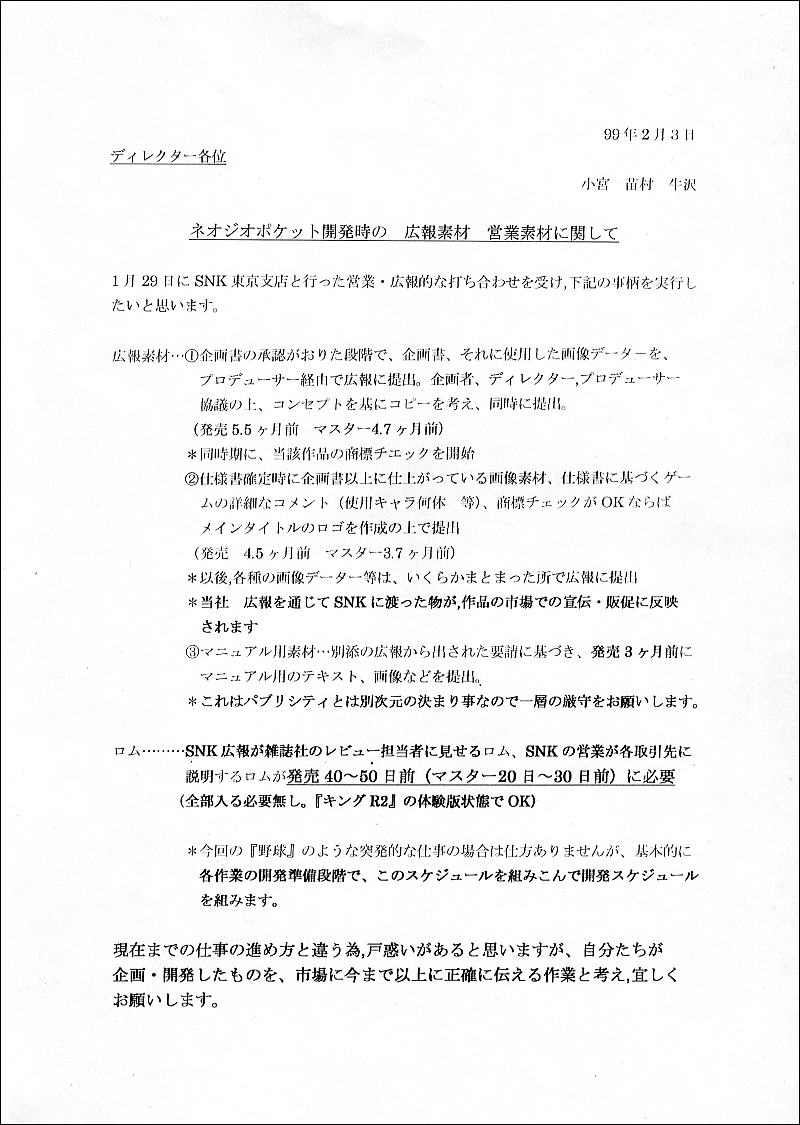 99年2月3日

ディレクター各位

小宮　苗村　牛沢

ネオジオポケット開発時の　広報素材　営業素材に関して

1月29日にSNK東京支店と行った営業・広報的な打ち合わせを受け,下記の事柄を実行したいと思います。

広報素材…①企画書の承認がおりた段階で、企画書、それに使用した画像データーを、プロデューサー経由で広報に提出。企画者、ディレクター,プロデューサー協議の上、コンセプトを基にコピーを考え、同時に提出。
（発売5.5ヶ月前　マスター4.7ヶ月前）
＊同時期に、当該作品の商標チェックを開始
②仕様書確定時に企画書以上に仕上がっている画像素材、仕様書に基づくゲームの詳細なコメント（使用キャラ何体　等）、商標チェックがOKならばメインタイトルのロゴを作成の上で提出
（発売　4.5ヶ月前　マスター3.7ヶ月前）
＊以後,各種の画像データー等は、いくらかまとまった所で広報に提出
＊当社　広報を通じてSNKに渡った物が,作品の市場での宣伝・販促に反映されます
③マニュアル用素材…別添の広報から出された要請に基づき、発売3ヶ月前にマニュアル用のテキスト、画像などを提出。
＊これはパブリシティとは別次元の決まり事なので一層の厳守をお願いします。

ロム………SNK広報が雑誌社のレビュー担当者に見せるロム、SNKの営業が各取引先に説明するロムが発売40～50日前（マスター20日～30日前）に必要
（全部入る必要無し。『キングR2』の体験版状態でOK）

＊今回の『野球』のような突発的な仕事の場合は仕方ありませんが、基本的に各作業の開発準備段階で、このスケジュールを組みこんで開発スケジュールを組みます。

現在までの仕事の進め方と違う為,戸惑いがあると思いますが、自分たちが企画・開発したものを、市場に今まで以上に正確に伝える作業と考え,宜しくお願いします。